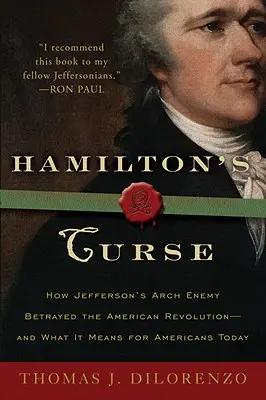 "I recommend this book to my fellow Jeffersonians."
—RON PAUL

HAMILTON'S

CURSE

HOW JEFFERSON'S ARCH ENEMY BETRAYED THE AMERICAN REVOLUTION— AND WHAT IT MEANS FOR AMERICANS TODAY

THOMAS J. DILORENZO